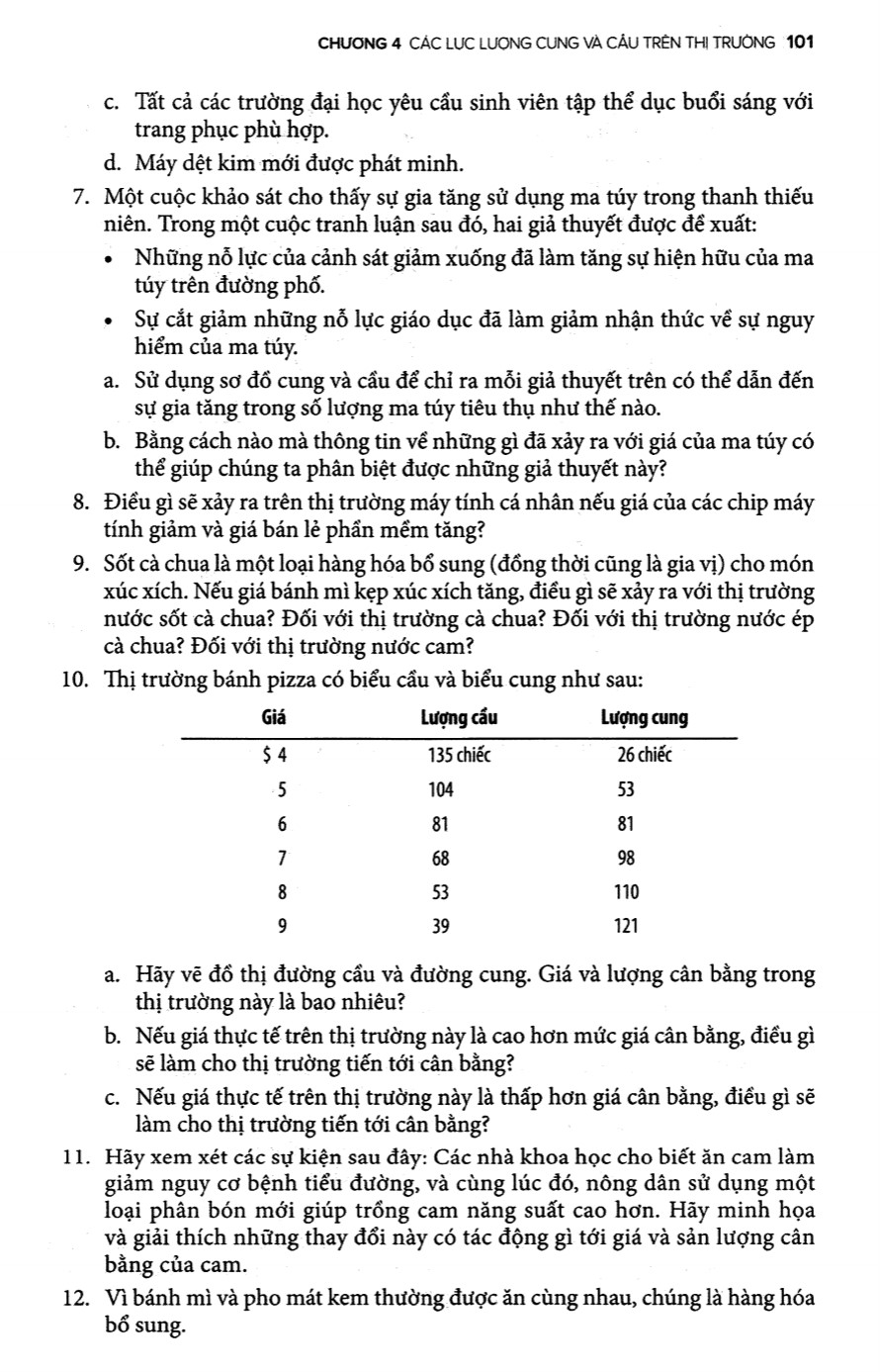 CHƯƠNG 4 CÁC LỰC LƯỢNG CUNG VÀ CẦU TRÊN THỊ TRƯỜNG 101

c. Tất cả các trường đại học yêu cầu sinh viên tập thể dục buổi sáng với trang phục phù hợp.

d. Máy dệt kim mới được phát minh.

7. Một cuộc khảo sát cho thấy sự gia tăng sử dụng ma túy trong thanh thiếu niên. Trong một cuộc tranh luận sau đó, hai giả thuyết được đề xuất:

• Những nỗ lực của cảnh sát giảm xuống đã làm tăng sự hiện hữu của ma túy trên đường phố.

• Sự cắt giảm những nỗ lực giáo dục đã làm giảm nhận thức về sự nguy hiểm của ma túy.

a. Sử dụng sơ đồ cung và cầu để chỉ ra mỗi giả thuyết trên có thể dẫn đến sự gia tăng trong số lượng ma túy tiêu thụ như thế nào.

b. Bằng cách nào mà thông tin về những gì đã xảy ra với giá của ma túy có thể giúp chúng ta phân biệt được những giả thuyết này?

8. Điều gì sẽ xảy ra trên thị trường máy tính cá nhân nếu giá của các chip máy tính giảm và giá bán lẻ phần mềm tăng?

9. Sốt cà chua là một loại hàng hóa bổ sung (đồng thời cũng là gia vị) cho món xúc xích. Nếu giá bánh mì kẹp xúc xích tăng, điều gì sẽ xảy ra với thị trường nước sốt cà chua? Đối với thị trường cà chua? Đối với thị trường nước ép cà chua? Đối với thị trường nước cam?

10. Thị trường bánh pizza có biểu cầu và biểu cung như sau:

| Giá | Lượng cầu | Lượng cung |
|---|---|---|
| $ 4 | 135 chiếc | 26 chiếc |
| 5 | 104 | 53 |
| 6 | 81 | 81 |
| 7 | 68 | 98 |
| 8 | 53 | 110 |
| 9 | 39 | 121 |

a. Hãy vẽ đồ thị đường cầu và đường cung. Giá và lượng cân bằng trong thị trường này là bao nhiêu?

b. Nếu giá thực tế trên thị trường này là cao hơn mức giá cân bằng, điều gì sẽ làm cho thị trường tiến tới cân bằng?

c. Nếu giá thực tế trên thị trường này là thấp hơn giá cân bằng, điều gì sẽ làm cho thị trường tiến tới cân bằng?

11. Hãy xem xét các sự kiện sau đây: Các nhà khoa học cho biết ăn cam làm giảm nguy cơ bệnh tiểu đường, và cùng lúc đó, nông dân sử dụng một loại phân bón mới giúp trồng cam năng suất cao hơn. Hãy minh họa và giải thích những thay đổi này có tác động gì tới giá và sản lượng cân bằng của cam.

12. Vì bánh mì và pho mát kem thường được ăn cùng nhau, chúng là hàng hóa bổ sung.